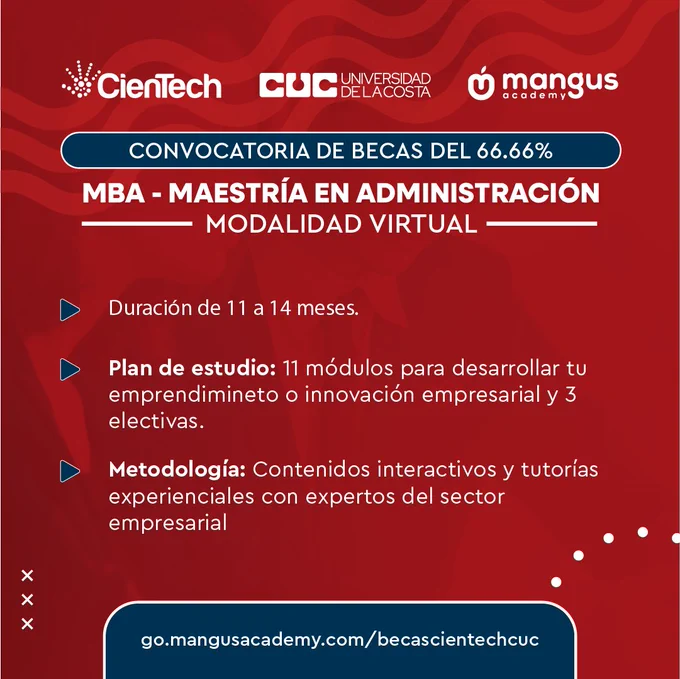 CienTech CUC UNIVERSIDAD DE LA COSTA mangus academy

CONVOCATORIA DE BECAS DEL 66.66%

MBA - MAESTRÍA EN ADMINISTRACIÓN

MODALIDAD VIRTUAL

Duración de 11 a 14 meses.

Plan de estudio: 11 módulos para desarrollar tu emprendimineto o innovación empresarial y 3 electivas.

Metodología: Contenidos interactivos y tutorías experienciales con expertos del sector empresarial

go.mangusacademy.com/becascientechcuc